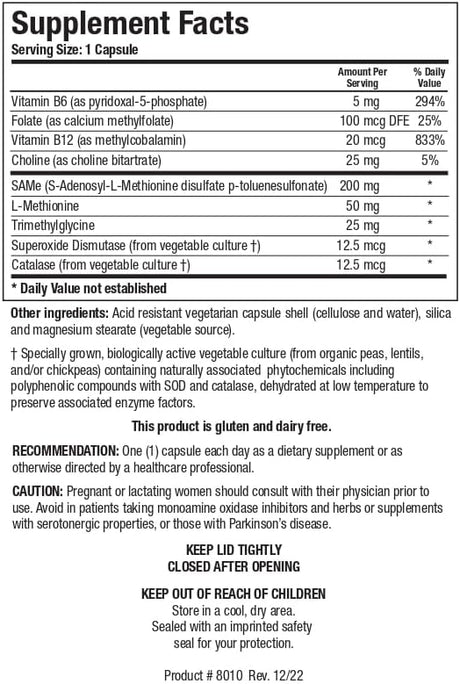 Supplement Facts
Serving Size: 1 Capsule

| | Amount Per Serving | % Daily Value |
|---|---|---|
| Vitamin B6 (as pyridoxal-5-phosphate) | 5 mg | 294% |
| Folate (as calcium methylfolate) | 100 mcg DFE | 25% |
| Vitamin B12 (as methylcobalamin) | 20 mcg | 833% |
| Choline (as choline bitartrate) | 25 mg | 5% |
| SAMe (S-Adenosyl-L-Methionine disulfate p-toluenesulfonate) | 200 mg | * |
| L-Methionine | 50 mg | * |
| Trimethylglycine | 25 mg | * |
| Superoxide Dismutase (from vegetable culture †) | 12.5 mcg | * |
| Catalase (from vegetable culture †) | 12.5 mcg | * |

* Daily Value not established

Other ingredients: Acid resistant vegetarian capsule shell (cellulose and water), silica and magnesium stearate (vegetable source).

† Specially grown, biologically active vegetable culture (from organic peas, lentils, and/or chickpeas) containing naturally associated phytochemicals including polyphenolic compounds with SOD and catalase, dehydrated at low temperature to preserve associated enzyme factors.

This product is gluten and dairy free.

RECOMMENDATION: One (1) capsule each day as a dietary supplement or as otherwise directed by a healthcare professional.

CAUTION: Pregnant or lactating women should consult with their physician prior to use. Avoid in patients taking monoamine oxidase inhibitors and herbs or supplements with serotonergic properties, or those with Parkinson's disease.

KEEP LID TIGHTLY
CLOSED AFTER OPENING

KEEP OUT OF REACH OF CHILDREN
Store in a cool, dry area.
Sealed with an imprinted safety seal for your protection.

Product # 8010 Rev. 12/22